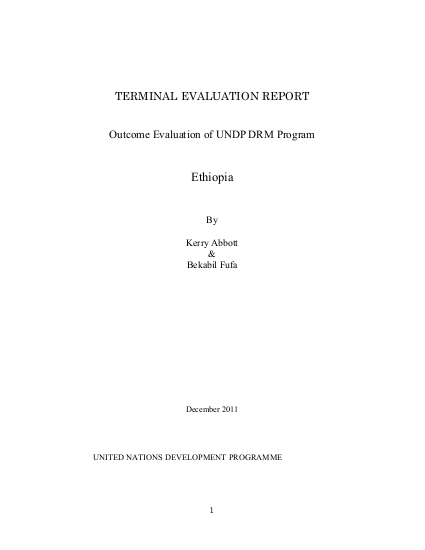 TERMINAL EVALUATION REPORT

Outcome Evaluation of UNDP DRM Program

Ethiopia

By

Kerry Abbott
&
Bekabil Fufa

December 2011

UNITED NATIONS DEVELOPMENT PROGRAMME

1